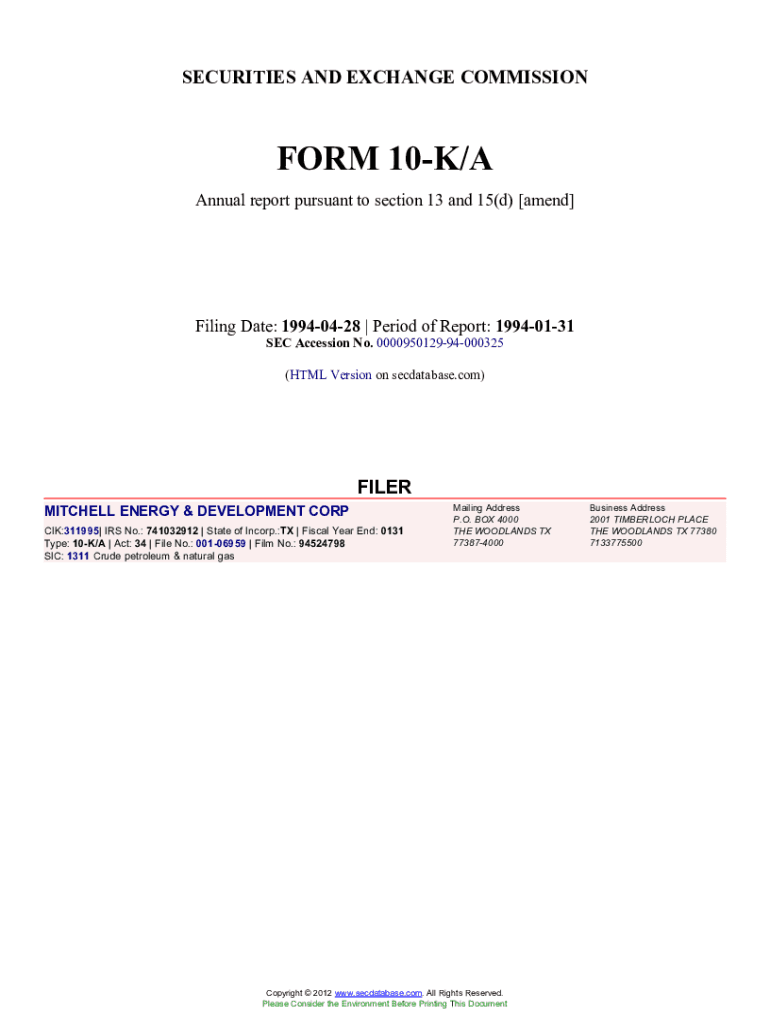 SECURITIES AND EXCHANGE COMMISSION

FORM 10-K/A

Annual report pursuant to section 13 and 15(d) [amend]

Filing Date: 1994-04-28 | Period of Report: 1994-01-31
SEC Accession No. 0000950129-94-000325

(HTML Version on secdatabase.com)

FILER

MITCHELL ENERGY & DEVELOPMENT CORP

CIK:311995| IRS No.: 741032912 | State of Incorp.:TX | Fiscal Year End: 0131
Type: 10-K/A | Act: 34 | File No.: 001-06959 | Film No.: 94524798
SIC: 1311 Crude petroleum & natural gas

Mailing Address
P.O. BOX 4000
THE WOODLANDS TX
77387-4000

Business Address
2001 TIMBERLOCH PLACE
THE WOODLANDS TX 77380
7133775500

Copyright © 2012 www.secdatabase.com. All Rights Reserved.
Please Consider the Environment Before Printing This Document